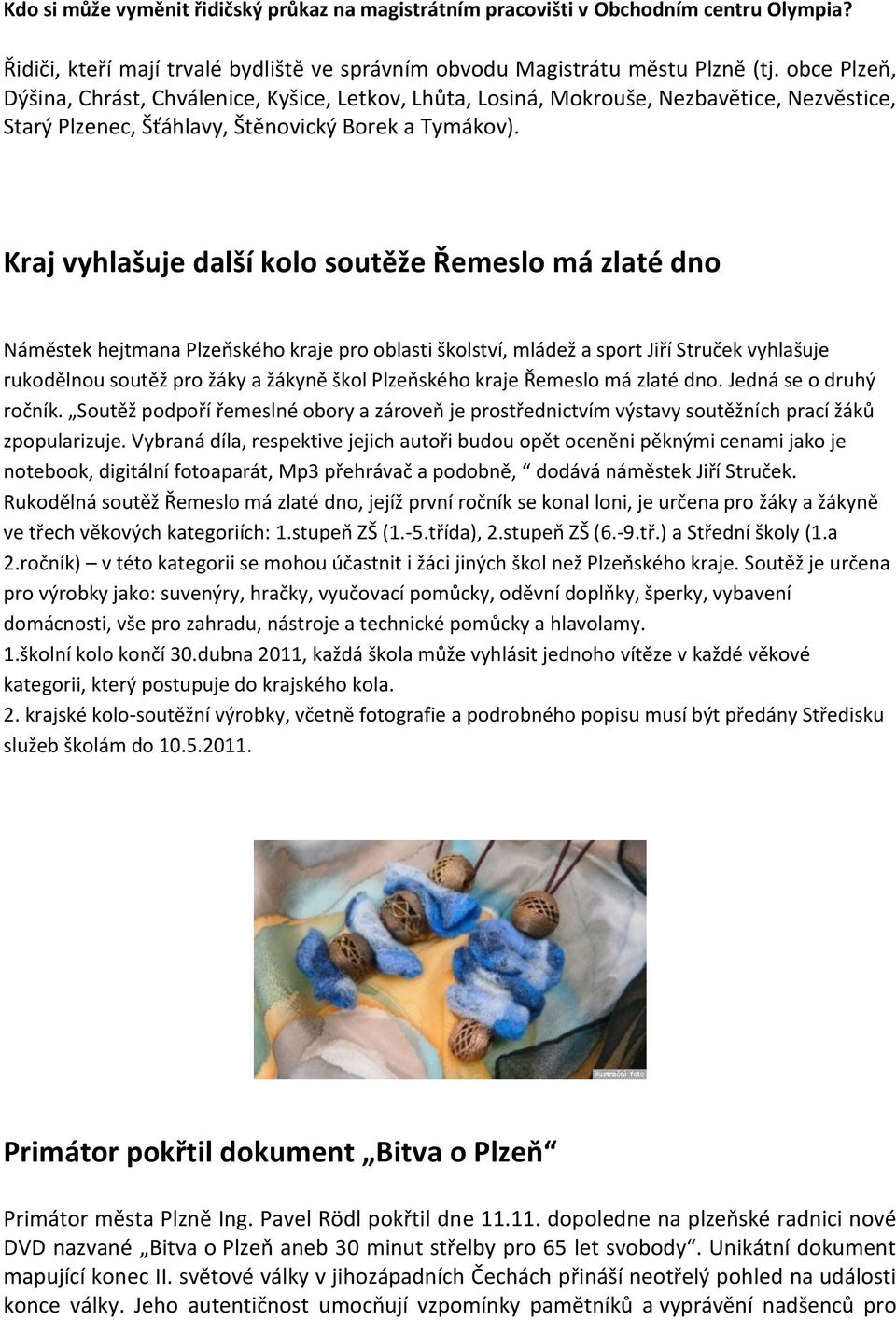 Kdo si může vyměnit řidičský průkaz na magistrátním pracovišti v Obchodním centru Olympia?

Řidiči, kteří mají trvalé bydliště ve správním obvodu Magistrátu městu Plzně (tj. obce Plzeň, Dýšina, Chrást, Chválenice, Kyšice, Letkov, Lhůta, Losiná, Mokrouše, Nezbavětice, Nezvěstice, Starý Plzenec, Šťáhlavy, Štěnovický Borek a Tymákov).

Kraj vyhlašuje další kolo soutěže Řemeslo má zlaté dno

Náměstek hejtmana Plzeňského kraje pro oblasti školství, mládež a sport Jiří Struček vyhlašuje rukodělnou soutěž pro žáky a žákyně škol Plzeňského kraje Řemeslo má zlaté dno. Jedná se o druhý ročník. „Soutěž podpoří řemeslné obory a zároveň je prostřednictvím výstavy soutěžních prací žáků zpopularizuje. Vybraná díla, respektive jejich autoři budou opět oceněni pěknými cenami jako je notebook, digitální fotoaparát, Mp3 přehrávač a podobně, “ dodává náměstek Jiří Struček. Rukodělná soutěž Řemeslo má zlaté dno, jejíž první ročník se konal loni, je určena pro žáky a žákyně ve třech věkových kategoriích: 1.stupeň ZŠ (1.-5.třída), 2.stupeň ZŠ (6.-9.tř.) a Střední školy (1.a 2.ročník) – v této kategorii se mohou účastnit i žáci jiných škol než Plzeňského kraje. Soutěž je určena pro výrobky jako: suvenýry, hračky, vyučovací pomůcky, oděvní doplňky, šperky, vybavení domácnosti, vše pro zahradu, nástroje a technické pomůcky a hlavolamy.
1.školní kolo končí 30.dubna 2011, každá škola může vyhlásit jednoho vítěze v každé věkové kategorii, který postupuje do krajského kola.
2. krajské kolo-soutěžní výrobky, včetně fotografie a podrobného popisu musí být předány Středisku služeb školám do 10.5.2011.

ilustrační foto

Primátor pokřtil dokument „Bitva o Plzeň“

Primátor města Plzně Ing. Pavel Rödl pokřtil dne 11.11. dopoledne na plzeňské radnici nové DVD nazvané „Bitva o Plzeň aneb 30 minut střelby pro 65 let svobody“. Unikátní dokument mapující konec II. světové války v jihozápadních Čechách přináší neotřelý pohled na události konce války. Jeho autentičnost umocňují vzpomínky pamětníků a vyprávění nadšenců pro